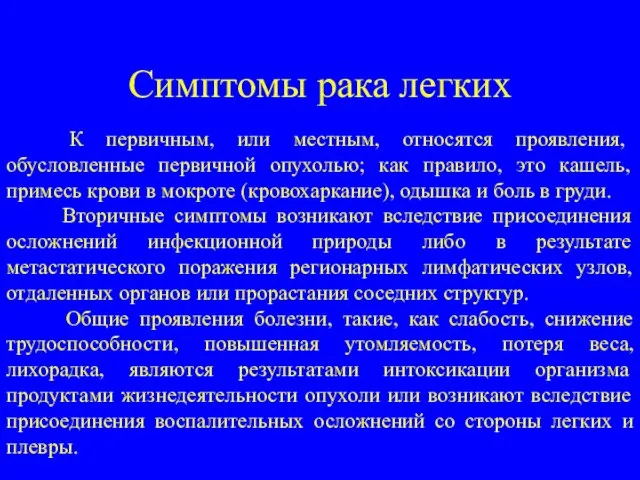 Симптомы рака легких

К первичным, или местным, относятся проявления, обусловленные первичной опухолью; как правило, это кашель, примесь крови в мокроте (кровохаркание), одышка и боль в груди.

Вторичные симптомы возникают вследствие присоединения осложнений инфекционной природы либо в результате метастатического поражения регионарных лимфатических узлов, отдаленных органов или прорастания соседних структур.

Общие проявления болезни, такие, как слабость, снижение трудоспособности, повышенная утомляемость, потеря веса, лихорадка, являются результатами интоксикации организма продуктами жизнедеятельности опухоли или возникают вследствие присоединения воспалительных осложнений со стороны легких и плевры.